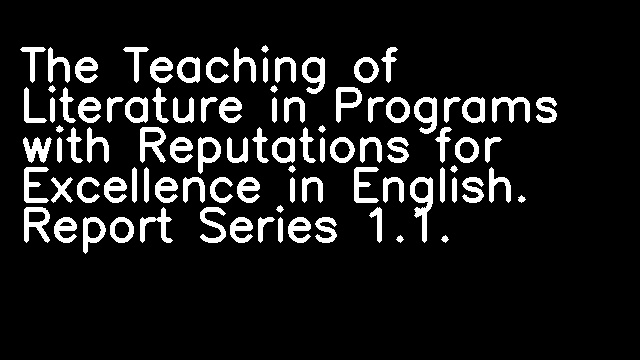 The Teaching of Literature in Programs with Reputations for Excellence in English. Report Series 1.1.